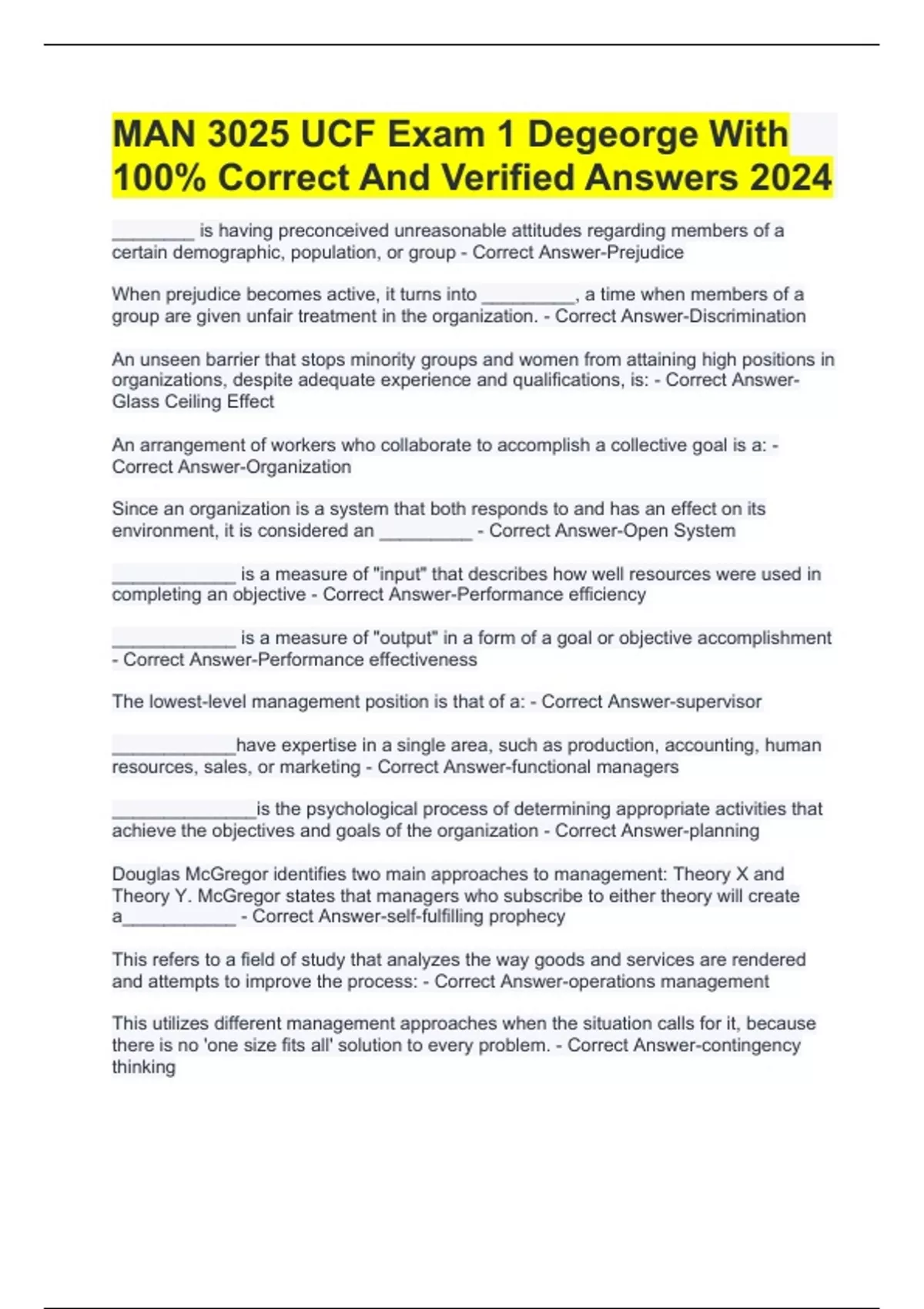 MAN 3025 UCF Exam 1 Degeorge With 100% Correct And Verified Answers 2024

________ is having preconceived unreasonable attitudes regarding members of a certain demographic, population, or group - Correct Answer-Prejudice

When prejudice becomes active, it turns into _________, a time when members of a group are given unfair treatment in the organization. - Correct Answer-Discrimination

An unseen barrier that stops minority groups and women from attaining high positions in organizations, despite adequate experience and qualifications, is: - Correct Answer-Glass Ceiling Effect

An arrangement of workers who collaborate to accomplish a collective goal is a: - Correct Answer-Organization

Since an organization is a system that both responds to and has an effect on its environment, it is considered an _________ - Correct Answer-Open System

____________ is a measure of "input" that describes how well resources were used in completing an objective - Correct Answer-Performance efficiency

____________ is a measure of "output" in a form of a goal or objective accomplishment - Correct Answer-Performance effectiveness

The lowest-level management position is that of a: - Correct Answer-supervisor

____________have expertise in a single area, such as production, accounting, human resources, sales, or marketing - Correct Answer-functional managers

______________is the psychological process of determining appropriate activities that achieve the objectives and goals of the organization - Correct Answer-planning

Douglas McGregor identifies two main approaches to management: Theory X and Theory Y. McGregor states that managers who subscribe to either theory will create a___________ - Correct Answer-self-fulfilling prophecy

This refers to a field of study that analyzes the way goods and services are rendered and attempts to improve the process: - Correct Answer-operations management

This utilizes different management approaches when the situation calls for it, because there is no 'one size fits all' solution to every problem. - Correct Answer-contingency thinking